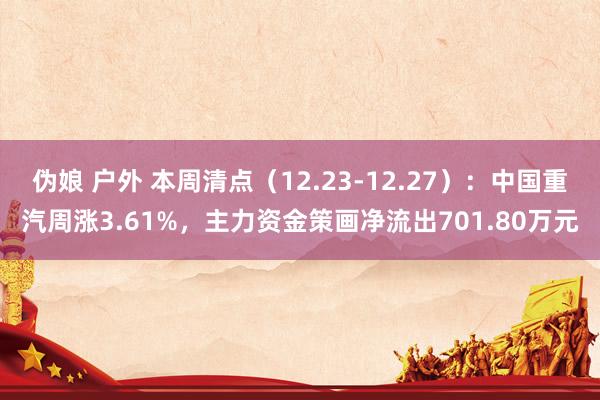 伪娘 户外 本周清点（12.23-12.27）：中国重汽周涨3.61%，主力资金策画净流出701.80万元